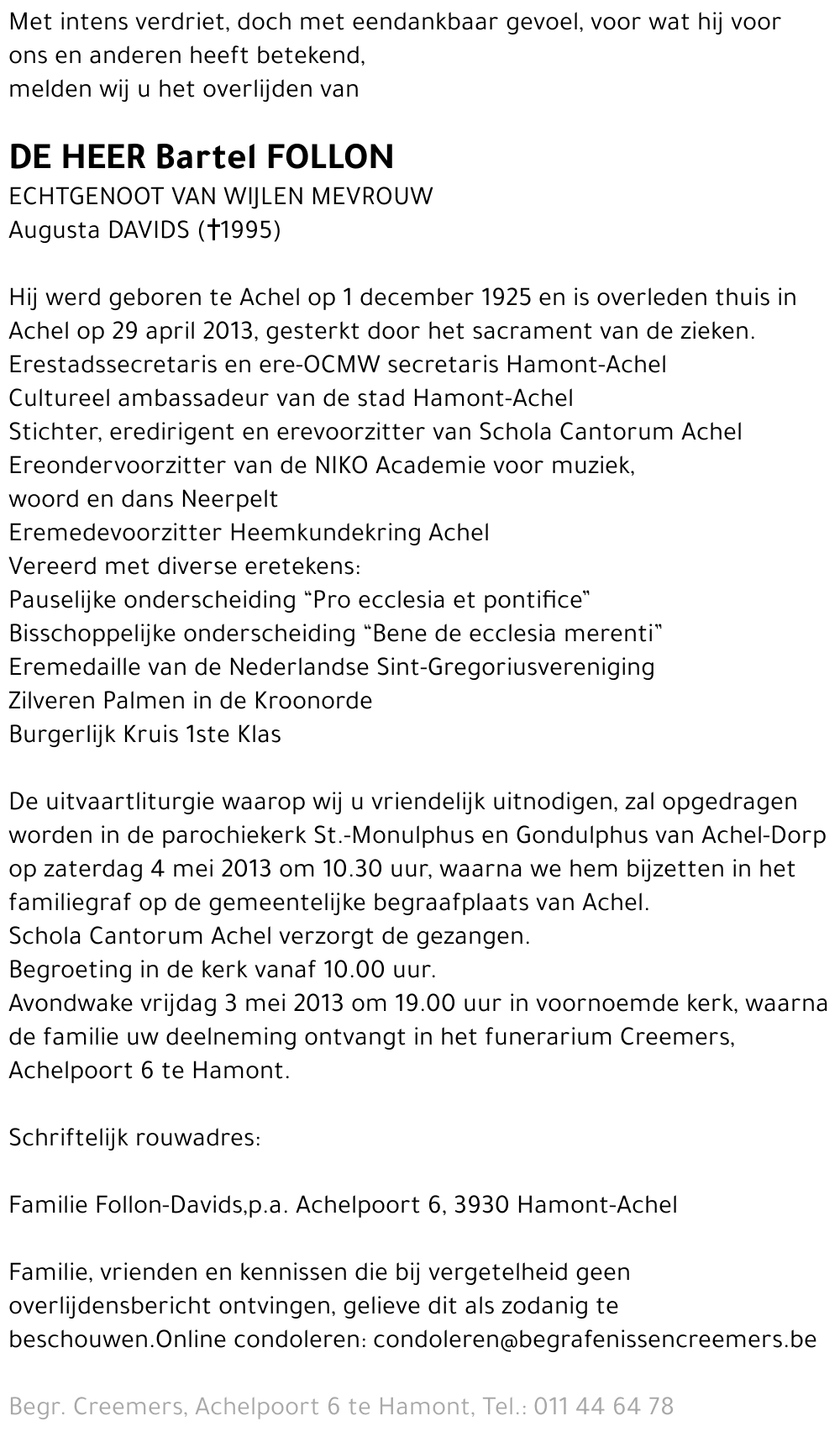 Met intens verdriet, doch met eendankbaar gevoel, voor wat hij voor ons en anderen heeft betekend,
melden wij u het overlijden van

DE HEER Bartel FOLLON
ECHTGENOOT VAN WIJLEN MEVROUW
Augusta DAVIDS (†1995)

Hij werd geboren te Achel op 1 december 1925 en is overleden thuis in Achel op 29 april 2013, gesterkt door het sacrament van de zieken.
Erestadssecretaris en ere-OCMW secretaris Hamont-Achel
Cultureel ambassadeur van de stad Hamont-Achel
Stichter, eredirigent en erevoorzitter van Schola Cantorum Achel
Ereondervoorzitter van de NIKO Academie voor muziek, woord en dans Neerpelt
Eremedevoorzitter Heemkundekring Achel
Vereerd met diverse eretekens:
Pauselijke onderscheiding "Pro ecclesia et pontifice"
Bisschoppelijke onderscheiding "Bene de ecclesia merenti"
Eremedaille van de Nederlandse Sint-Gregoriusvereniging
Zilveren Palmen in de Kroonorde
Burgerlijk Kruis 1ste Klas

De uitvaartliturgie waarop wij u vriendelijk uitnodigen, zal opgedragen worden in de parochiekerk St.-Monulphus en Gondulphus van Achel-Dorp op zaterdag 4 mei 2013 om 10.30 uur, waarna we hem bijzetten in het familiegraf op de gemeentelijke begraafplaats van Achel.
Schola Cantorum Achel verzorgt de gezangen.
Begroeting in de kerk vanaf 10.00 uur.
Avondwake vrijdag 3 mei 2013 om 19.00 uur in voornoemde kerk, waarna de familie uw deelneming ontvangt in het funerarium Creemers, Achelpoort 6 te Hamont.

Schriftelijk rouwadres:

Familie Follon-Davids,p.a. Achelpoort 6, 3930 Hamont-Achel

Familie, vrienden en kennissen die bij vergetelheid geen overlijdensbericht ontvingen, gelieve dit als zodanig te beschouwen.Online condoleren: condoleren@begrafenissencreemers.be

Begr. Creemers, Achelpoort 6 te Hamont, Tel.: 011 44 64 78